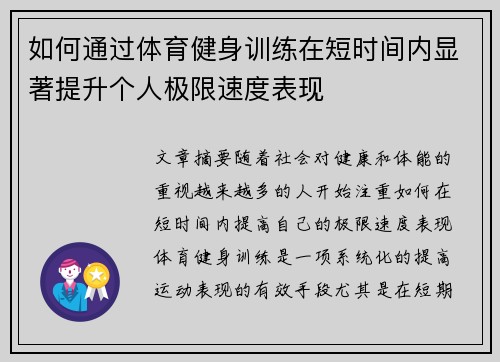 如何通过体育健身训练在短时间内显著提升个人极限速度表现

文章摘要随着社会对健康和体能的重视越来越多的人开始注重如何在短时间内提高自己的极限速度表现体育健身训练是一项系统化的提高运动表现的有效手段尤其是在短期